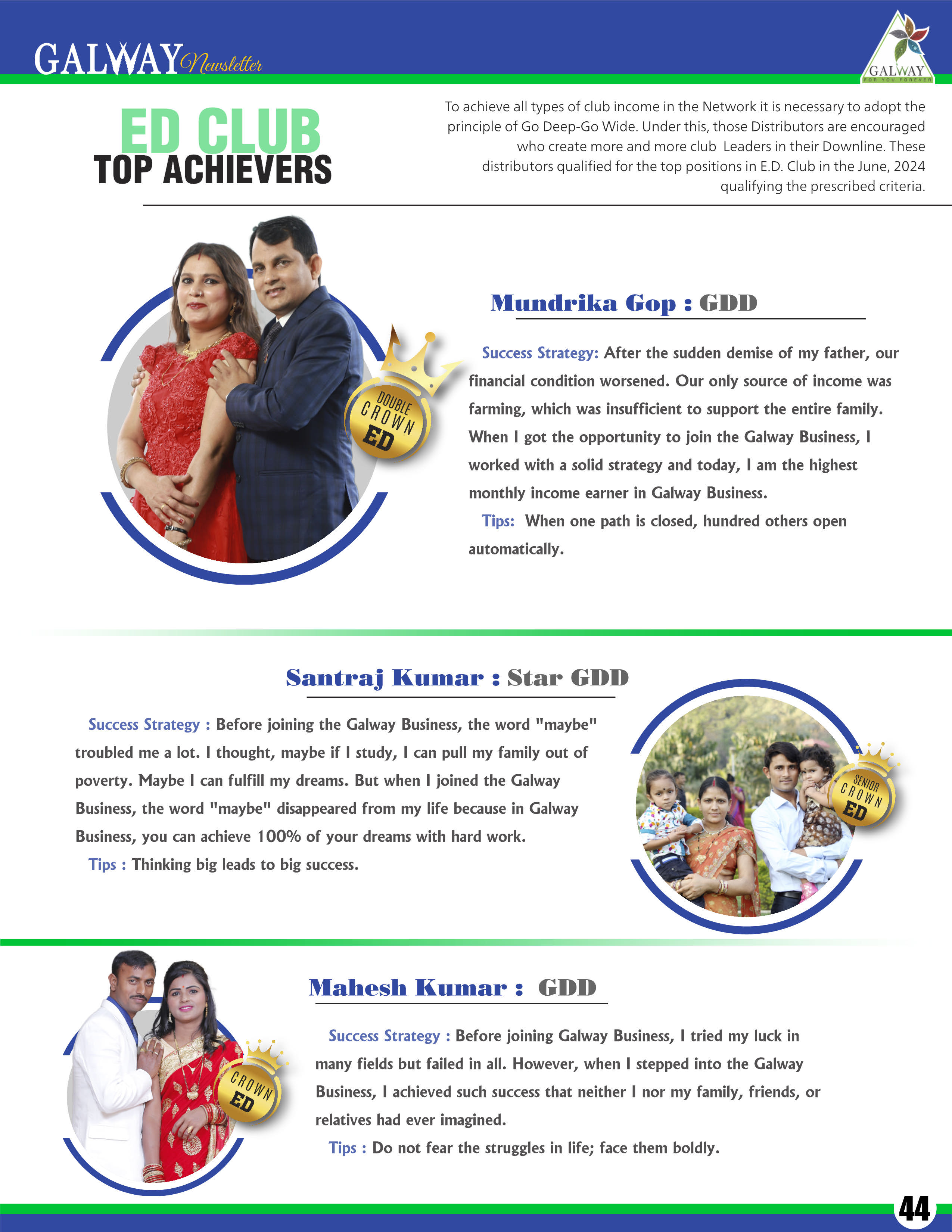 GALWAY Newsletter

GALWAY
FOR YOU FOREVER

ED CLUB
TOP ACHIEVERS

To achieve all types of club income in the Network it is necessary to adopt the principle of Go Deep-Go Wide. Under this, those Distributors are encouraged who create more and more club Leaders in their Downline. These distributors qualified for the top positions in E.D. Club in the June, 2024 qualifying the prescribed criteria.

DOUBLE CROWN ED

Mundrika Gop : GDD

Success Strategy: After the sudden demise of my father, our financial condition worsened. Our only source of income was farming, which was insufficient to support the entire family. When I got the opportunity to join the Galway Business, I worked with a solid strategy and today, I am the highest monthly income earner in Galway Business.

Tips: When one path is closed, hundred others open automatically.

Santraj Kumar : Star GDD

Success Strategy : Before joining the Galway Business, the word "maybe" troubled me a lot. I thought, maybe if I study, I can pull my family out of poverty. Maybe I can fulfill my dreams. But when I joined the Galway Business, the word "maybe" disappeared from my life because in Galway Business, you can achieve 100% of your dreams with hard work.

Tips : Thinking big leads to big success.

SENIOR CROWN ED

CROWN ED

Mahesh Kumar : GDD

Success Strategy : Before joining Galway Business, I tried my luck in many fields but failed in all. However, when I stepped into the Galway Business, I achieved such success that neither I nor my family, friends, or relatives had ever imagined.

Tips : Do not fear the struggles in life; face them boldly.

44